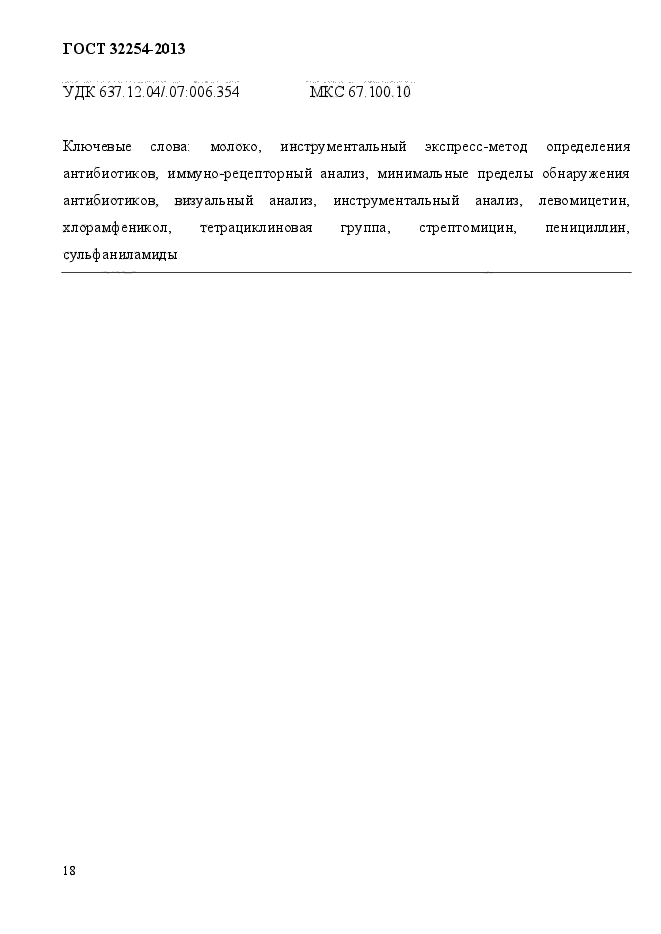 ГОСТ 32254-2013

УДК 637.12.04/.07:006.354 МКС 67.100.10

Ключевые слова: молоко, инструментальный экспресс-метод определения антибиотиков, иммуно-рецепторный анализ, минимальные пределы обнаружения антибиотиков, визуальный анализ, инструментальный анализ, левомицетин, хлорамфеникол, тетрациклиновая группа, стрептомицин, пенициллин, сульфаниламиды

18